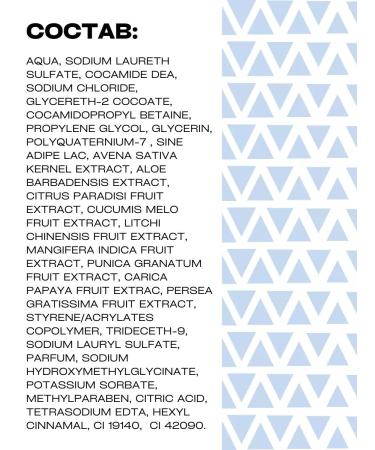 СОСТАВ:

AQUA, SODIUM LAURETH SULFATE, COCAMIDE DEA, SODIUM CHLORIDE, GLYCERETH-2 COCOATE, COCAMIDOPROPYL BETAINE, PROPYLENE GLYCOL, GLYCERIN, POLYQUATERNIUM-7 , SINE ADIPE LAC, AVENA SATIVA KERNEL EXTRACT, ALOE BARBADENSIS EXTRACT, CITRUS PARADISI FRUIT EXTRACT, CUCUMIS MELO FRUIT EXTRACT, LITCHI CHINENSIS FRUIT EXTRACT, MANGIFERA INDICA FRUIT EXTRACT, PUNICA GRANATUM FRUIT EXTRACT, CARICA PAPAYA FRUIT EXTRAC, PERSEA GRATISSIMA FRUIT EXTRACT, STYRENE/ACRYLATES COPOLYMER, TRIDECETH-9, SODIUM LAURYL SULFATE, PARFUM, SODIUM HYDROXYMETHYLGLYCINATE, POTASSIUM SORBATE, METHYLPARABEN, CITRIC ACID, TETRASODIUM EDTA, HEXYL CINNAMAL, CI 19140, CI 42090.